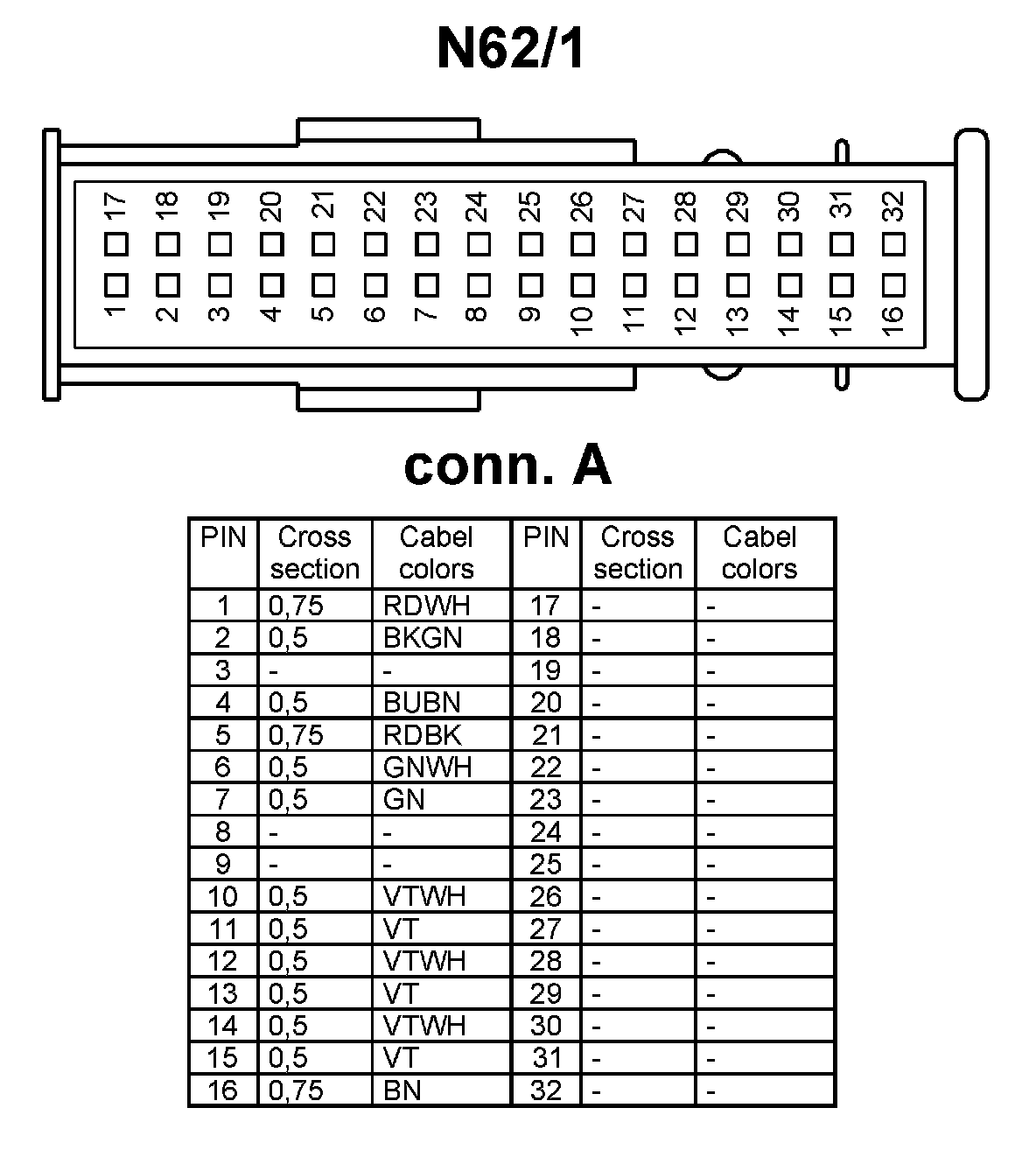 N62/1

17 18 19 20 21 22 23 24 25 26 27 28 29 30 31 32

1 2 3 4 5 6 7 8 9 10 11 12 13 14 15 16

conn. A

| PIN | Cross section | Cabel colors | PIN | Cross section | Cabel colors |
|---|---|---|---|---|---|
| 1 | 0,75 | RDWH | 17 | - | - |
| 2 | 0,5 | BKGN | 18 | - | - |
| 3 | - | - | 19 | - | - |
| 4 | 0,5 | BUBN | 20 | - | - |
| 5 | 0,75 | RDBK | 21 | - | - |
| 6 | 0,5 | GNWH | 22 | - | - |
| 7 | 0,5 | GN | 23 | - | - |
| 8 | - | - | 24 | - | - |
| 9 | - | - | 25 | - | - |
| 10 | 0,5 | VTWH | 26 | - | - |
| 11 | 0,5 | VT | 27 | - | - |
| 12 | 0,5 | VTWH | 28 | - | - |
| 13 | 0,5 | VT | 29 | - | - |
| 14 | 0,5 | VTWH | 30 | - | - |
| 15 | 0,5 | VT | 31 | - | - |
| 16 | 0,75 | BN | 32 | - | - |